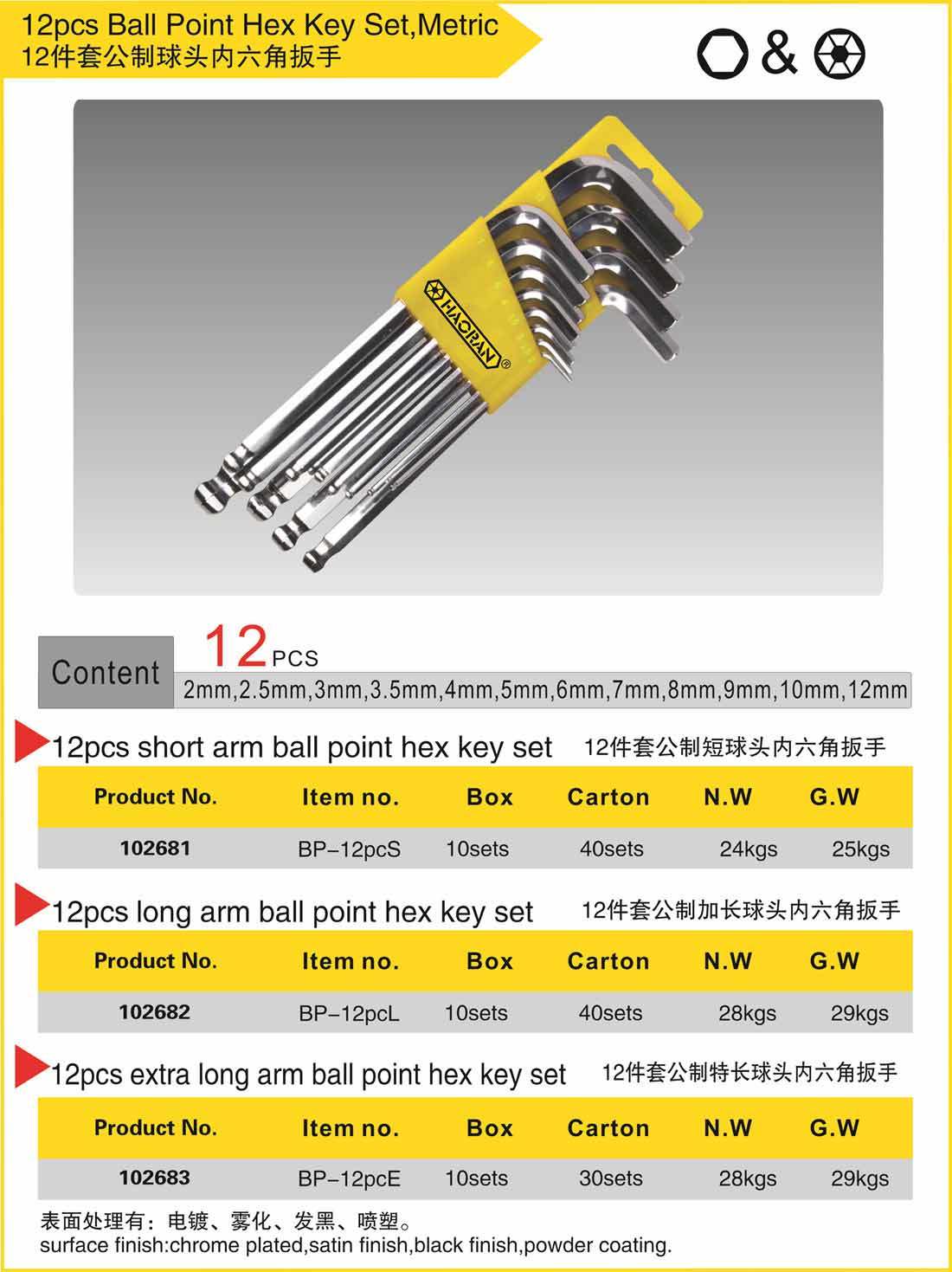 12pcs Ball Point Hex Key Set,Metric
12件套公制球头内六角扳手

&

HAORAN®

Content 12 PCS
2mm,2.5mm,3mm,3.5mm,4mm,5mm,6mm,7mm,8mm,9mm,10mm,12mm

12pcs short arm ball point hex key set 12件套公制短球头内六角扳手

| Product No. | Item no. | Box | Carton | N.W | G.W |
|---|---|---|---|---|---|
| 102681 | BP-12pcS | 10sets | 40sets | 24kgs | 25kgs |

12pcs long arm ball point hex key set 12件套公制加长球头内六角扳手

| Product No. | Item no. | Box | Carton | N.W | G.W |
|---|---|---|---|---|---|
| 102682 | BP-12pcL | 10sets | 40sets | 28kgs | 29kgs |

12pcs extra long arm ball point hex key set 12件套公制特长球头内六角扳手

| Product No. | Item no. | Box | Carton | N.W | G.W |
|---|---|---|---|---|---|
| 102683 | BP-12pcE | 10sets | 30sets | 28kgs | 29kgs |

表面处理有：电镀、雾化、发黑、喷塑。
surface finish:chrome plated,satin finish,black finish,powder coating.